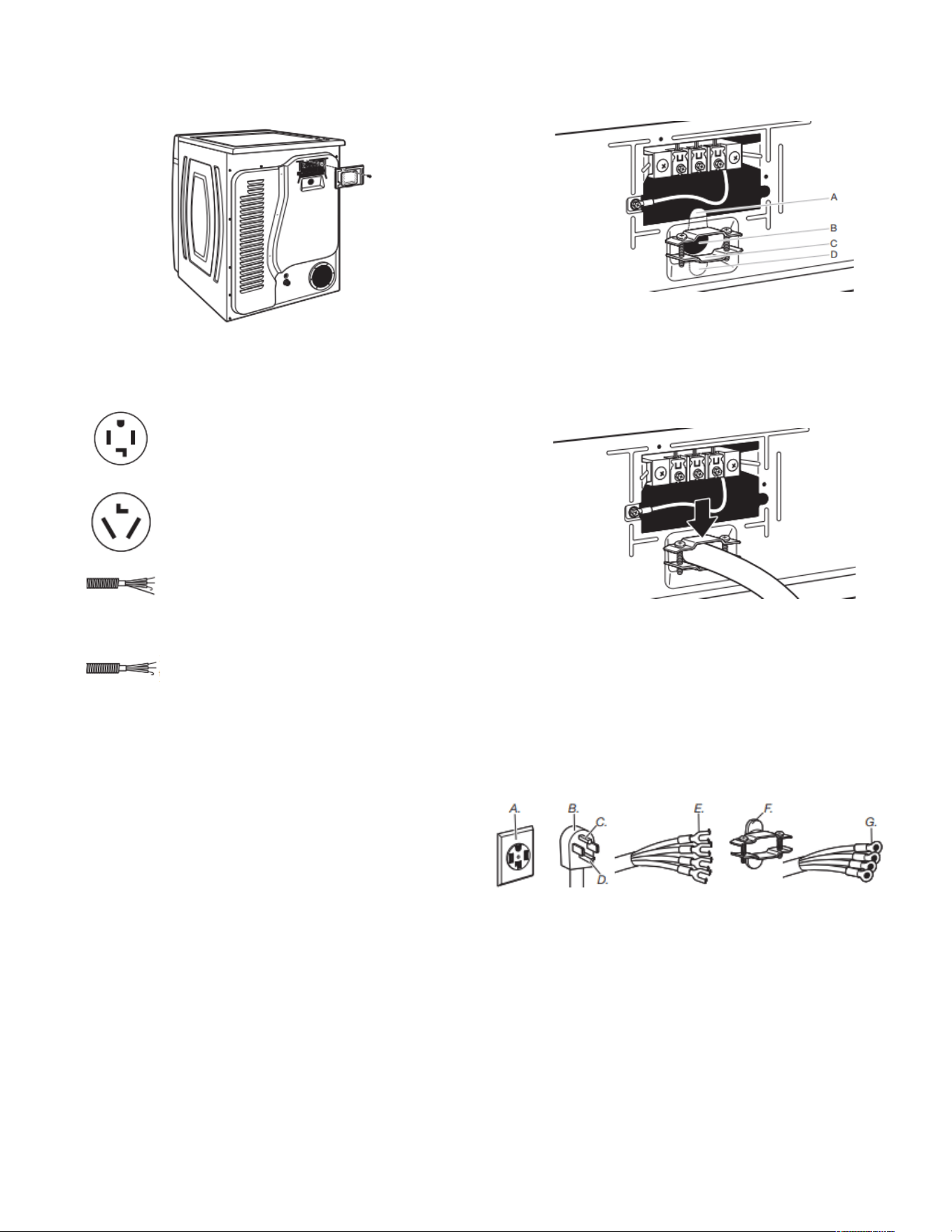 A
B
C
D

A.
B.
C.
D.
E.
F.
G.